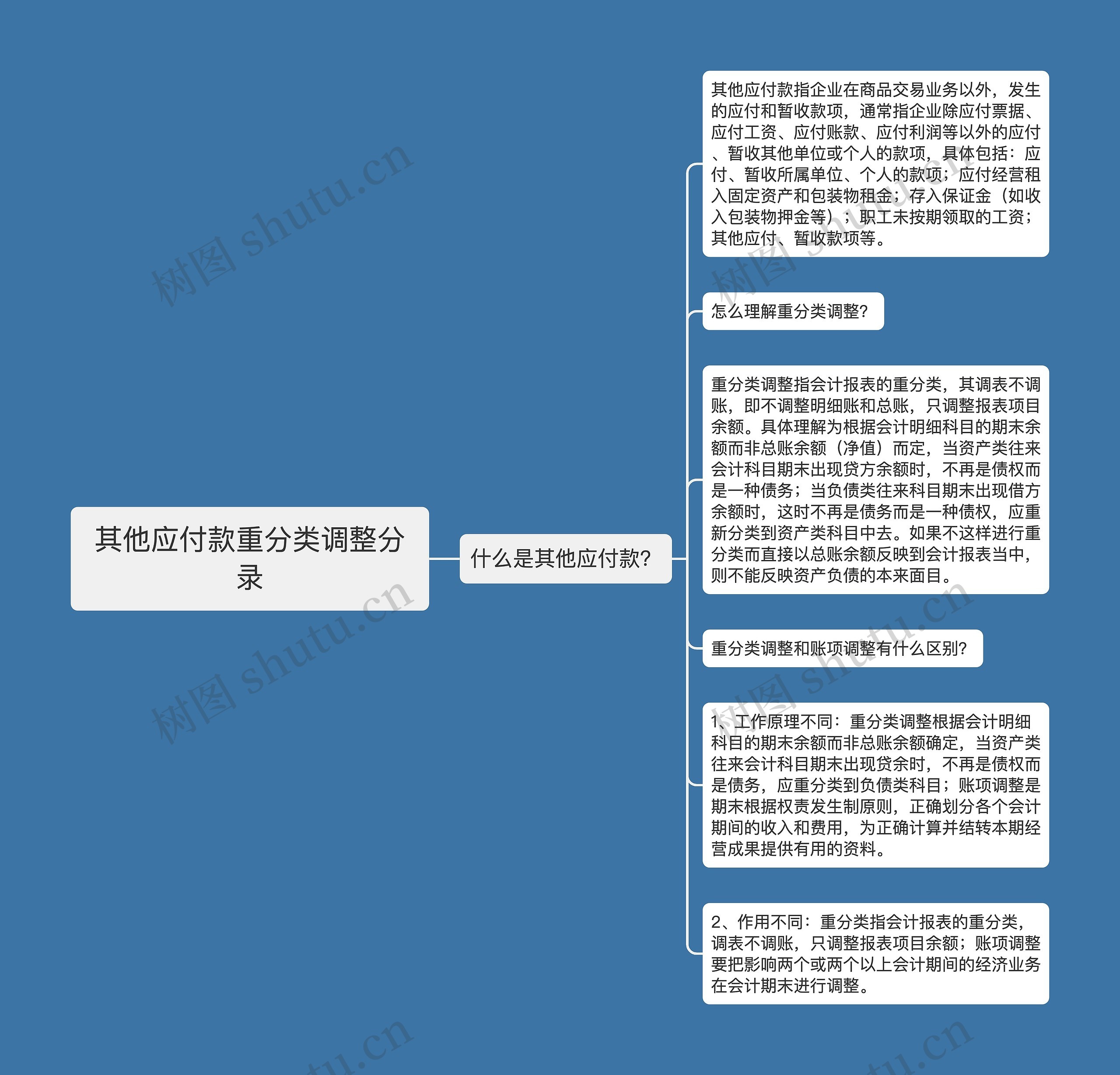 其他应付款重分类调整分录

什么是其他应付款?

其他应付款指企业在商品交易业务以外，发生的应付和暂收款项，通常指企业除应付票据、应付工资、应付账款、应付利润等以外的应付、暂收其他单位或个人的款项，具体包括：应付、暂收所属单位、个人的款项；应付经营租入固定资产和包装物租金；存入保证金（如收入包装物押金等）；职工未按期领取的工资；其他应付、暂收款项等。

怎么理解重分类调整?

重分类调整指会计报表的重分类，其调表不调账，即不调整明细账和总账，只调整报表项目余额。具体理解为根据会计明细科目的期末余额而非总账余额（净值）而定，当资产类往来会计科目期末出现贷方余额时，不再是债权而是一种债务；当负债类往来科目期末出现借方余额时，这时不再是债务而是一种债权，应重新分类到资产类科目中去。如果不这样进行重分类而直接以总账余额反映到会计报表当中，则不能反映资产负债的本来面目。

重分类调整和账项调整有什么区别?

1、工作原理不同：重分类调整根据会计明细科目的期末余额而非总账余额确定，当资产类往来会计科目期末出现贷余时，不再是债权而是债务，应重分类到负债类科目；账项调整是期末根据权责发生制原则，正确划分各个会计期间的收入和费用，为正确计算并结转本期经营成果提供有用的资料。

2、作用不同：重分类指会计报表的重分类，调表不调账，只调整报表项目余额；账项调整要把影响两个或两个以上会计期间的经济业务在会计期末进行调整。

树图 shutu.cn